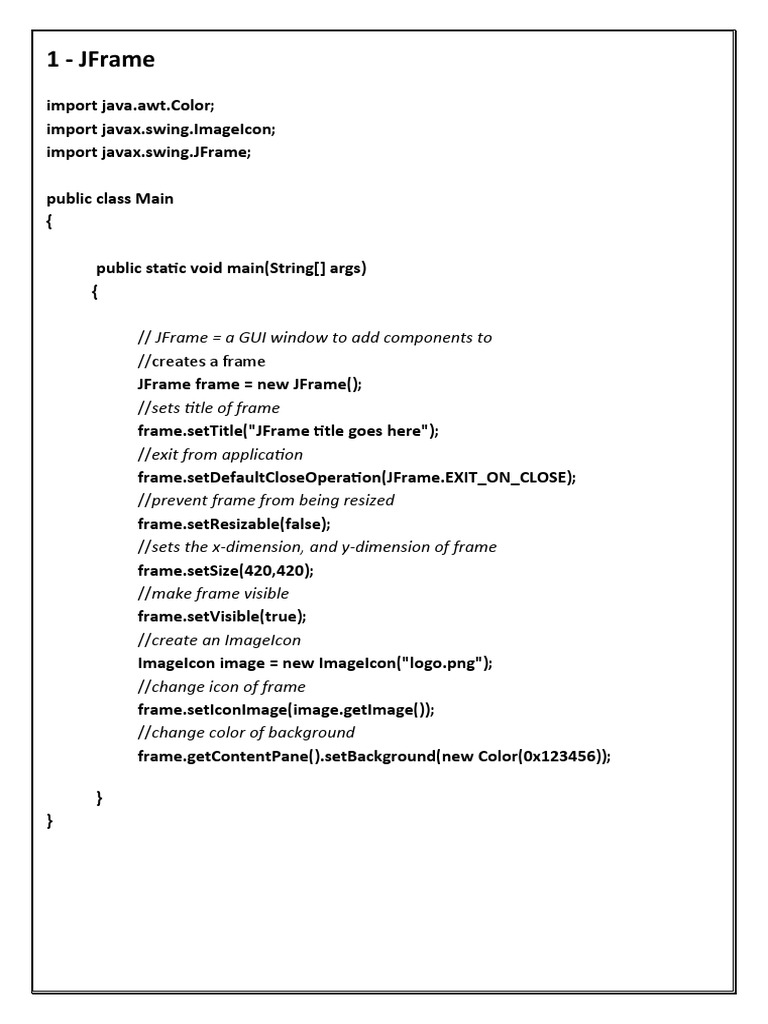 1 - JFrame

import java.awt.Color;
import javax.swing.ImageIcon;
import javax.swing.JFrame;

public class Main
{

public static void main(String[] args)
{

// JFrame = a GUI window to add components to
//creates a frame
JFrame frame = new JFrame();
//sets title of frame
frame.setTitle("JFrame title goes here");
//exit from application
frame.setDefaultCloseOperation(JFrame.EXIT_ON_CLOSE);
//prevent frame from being resized
frame.setResizable(false);
//sets the x-dimension, and y-dimension of frame
frame.setSize(420,420);
//make frame visible
frame.setVisible(true);
//create an ImageIcon
ImageIcon image = new ImageIcon("logo.png");
//change icon of frame
frame.setIconImage(image.getImage());
//change color of background
frame.getContentPane().setBackground(new Color(0x123456));

}
}